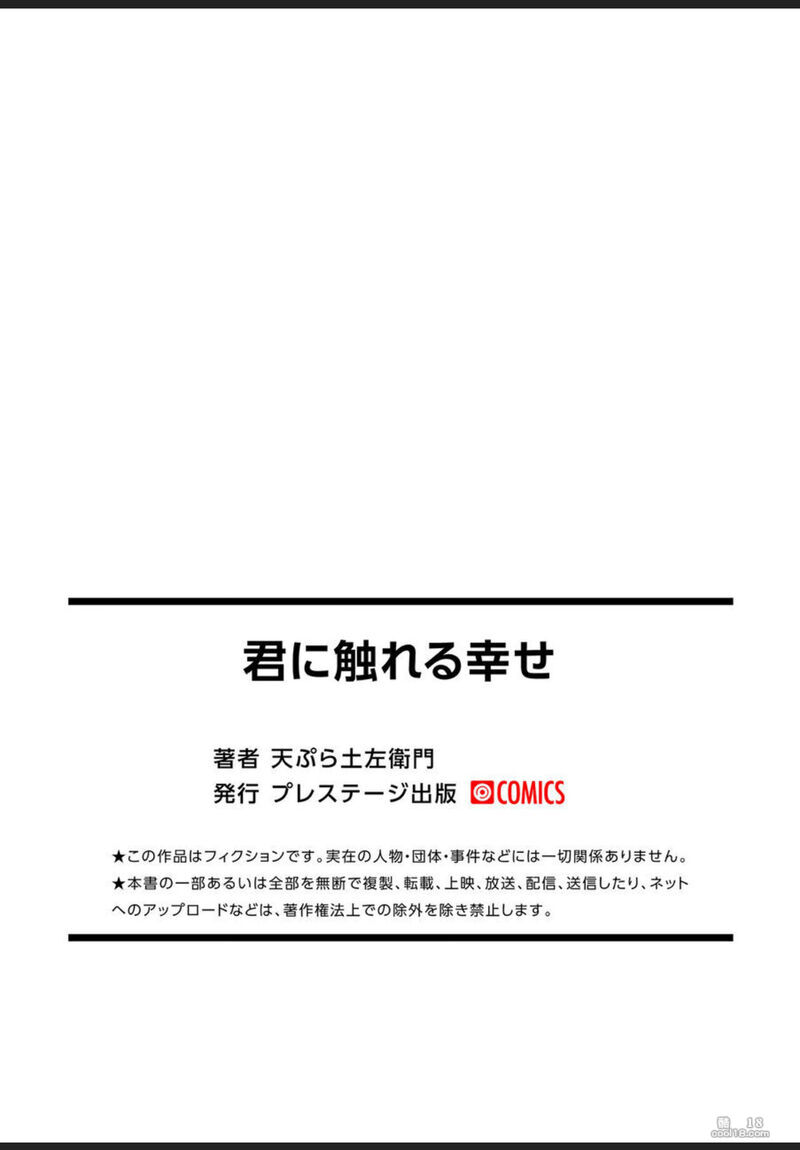 君に触れる幸せ

著者 天ぷら土左衛門
発行 プレステージ出版 COMICS

★この作品はフィクションです。実在の人物・団体・事件などには一切関係ありません。
★本書の一部あるいは全部を無断で複製、転載、上映、放送、配信、送信したり、ネットへのアップロードなどは、著作権法上での除外を除き禁止します。